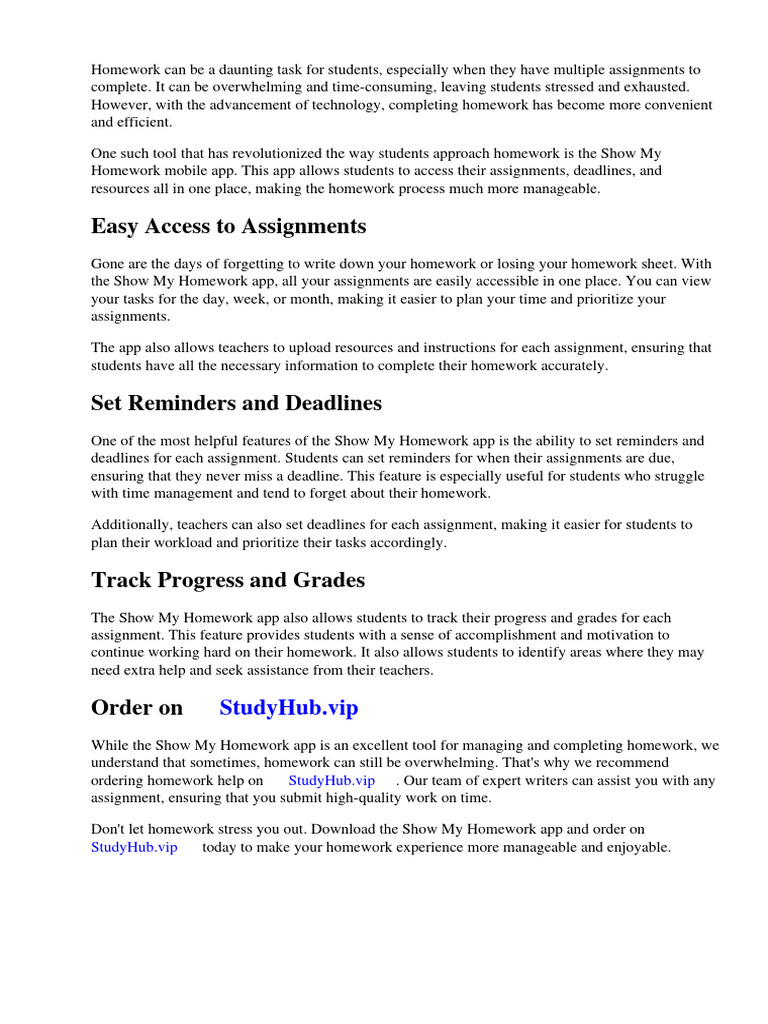 Homework can be a daunting task for students, especially when they have multiple assignments to complete. It can be overwhelming and time-consuming, leaving students stressed and exhausted. However, with the advancement of technology, completing homework has become more convenient and efficient.

One such tool that has revolutionized the way students approach homework is the Show My Homework mobile app. This app allows students to access their assignments, deadlines, and resources all in one place, making the homework process much more manageable.

Easy Access to Assignments

Gone are the days of forgetting to write down your homework or losing your homework sheet. With the Show My Homework app, all your assignments are easily accessible in one place. You can view your tasks for the day, week, or month, making it easier to plan your time and prioritize your assignments.

The app also allows teachers to upload resources and instructions for each assignment, ensuring that students have all the necessary information to complete their homework accurately.

Set Reminders and Deadlines

One of the most helpful features of the Show My Homework app is the ability to set reminders and deadlines for each assignment. Students can set reminders for when their assignments are due, ensuring that they never miss a deadline. This feature is especially useful for students who struggle with time management and tend to forget about their homework.

Additionally, teachers can also set deadlines for each assignment, making it easier for students to plan their workload and prioritize their tasks accordingly.

Track Progress and Grades

The Show My Homework app also allows students to track their progress and grades for each assignment. This feature provides students with a sense of accomplishment and motivation to continue working hard on their homework. It also allows students to identify areas where they may need extra help and seek assistance from their teachers.

Order on StudyHub.vip

While the Show My Homework app is an excellent tool for managing and completing homework, we understand that sometimes, homework can still be overwhelming. That's why we recommend ordering homework help on StudyHub.vip . Our team of expert writers can assist you with any assignment, ensuring that you submit high-quality work on time.

Don't let homework stress you out. Download the Show My Homework app and order on StudyHub.vip today to make your homework experience more manageable and enjoyable.